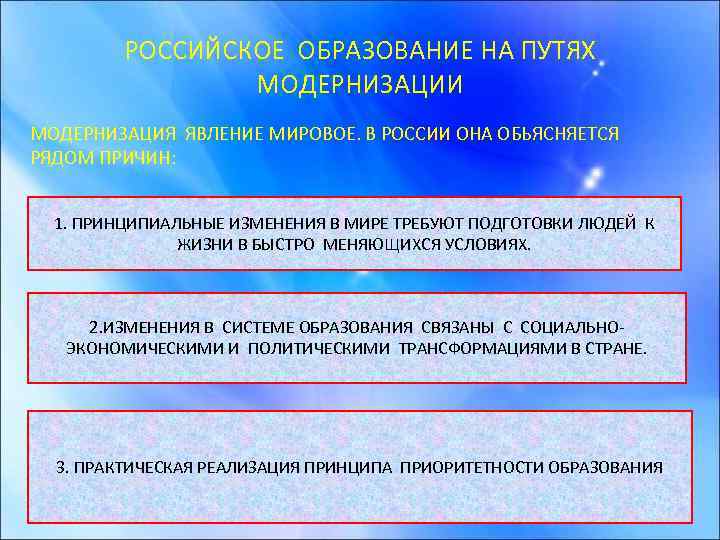 РОССИЙСКОЕ ОБРАЗОВАНИЕ НА ПУТЯХ МОДЕРНИЗАЦИИ

МОДЕРНИЗАЦИЯ ЯВЛЕНИЕ МИРОВОЕ. В РОССИИ ОНА ОБЬЯСНЯЕТСЯ РЯДОМ ПРИЧИН:

1. ПРИНЦИПИАЛЬНЫЕ ИЗМЕНЕНИЯ В МИРЕ ТРЕБУЮТ ПОДГОТОВКИ ЛЮДЕЙ К ЖИЗНИ В БЫСТРО МЕНЯЮЩИХСЯ УСЛОВИЯХ.

2.ИЗМЕНЕНИЯ В СИСТЕМЕ ОБРАЗОВАНИЯ СВЯЗАНЫ С СОЦИАЛЬНО-ЭКОНОМИЧЕСКИМИ И ПОЛИТИЧЕСКИМИ ТРАНСФОРМАЦИЯМИ В СТРАНЕ.

3. ПРАКТИЧЕСКАЯ РЕАЛИЗАЦИЯ ПРИНЦИПА ПРИОРИТЕТНОСТИ ОБРАЗОВАНИЯ